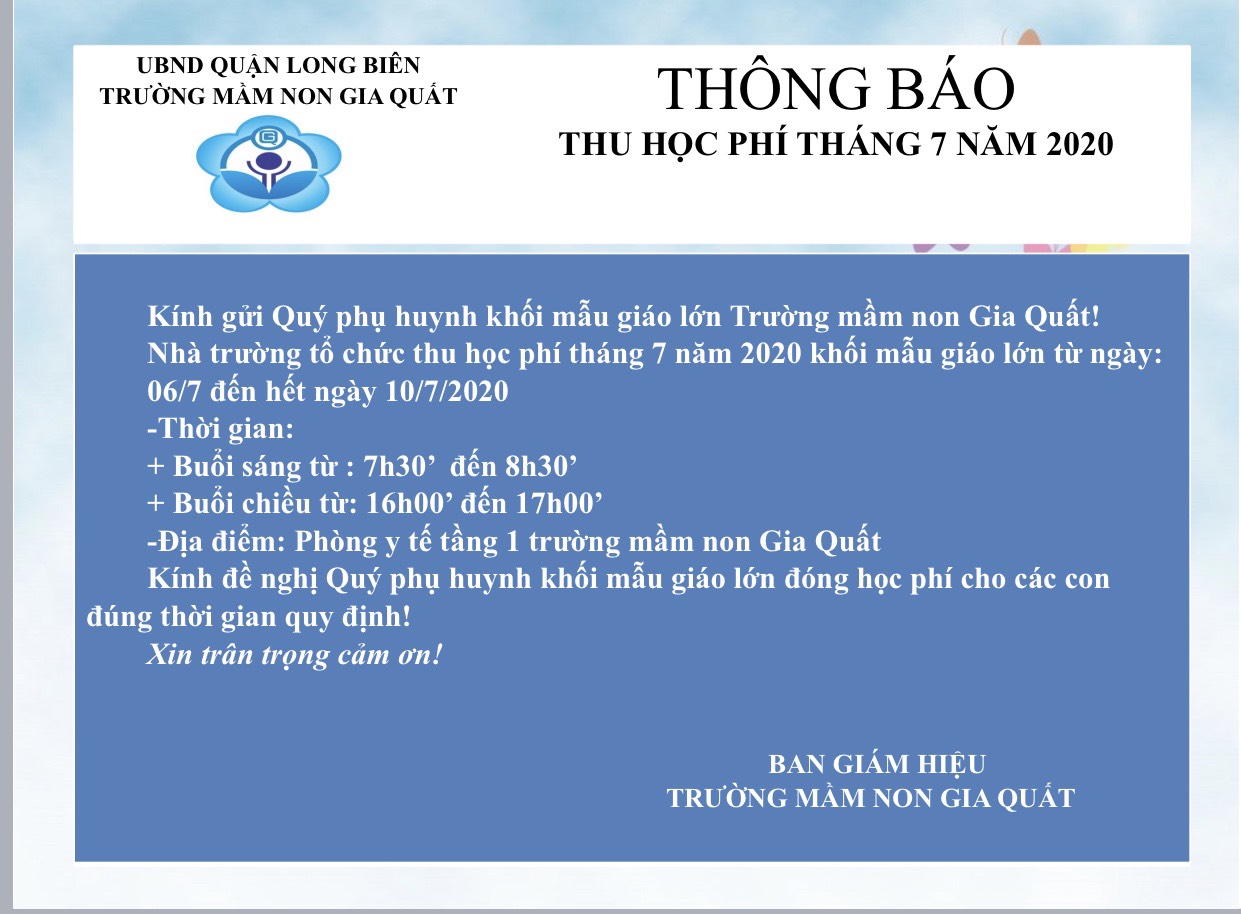 UBND QUẬN LONG BIÊN
TRƯỜNG MẦM NON GIA QUẤT

THÔNG BÁO
THU HỌC PHÍ THÁNG 7 NĂM 2020

Kính gửi Quý phụ huynh khối mẫu giáo lớn Trường mầm non Gia Quất!
Nhà trường tổ chức thu học phí tháng 7 năm 2020 khối mẫu giáo lớn từ ngày: 06/7 đến hết ngày 10/7/2020
-Thời gian:
+ Buổi sáng từ : 7h30’ đến 8h30’
+ Buổi chiều từ: 16h00’ đến 17h00’
-Địa điểm: Phòng y tế tầng 1 trường mầm non Gia Quất
Kính đề nghị Quý phụ huynh khối mẫu giáo lớn đóng học phí cho các con đúng thời gian quy định!
Xin trân trọng cảm ơn!

BAN GIÁM HIỆU
TRƯỜNG MẦM NON GIA QUẤT